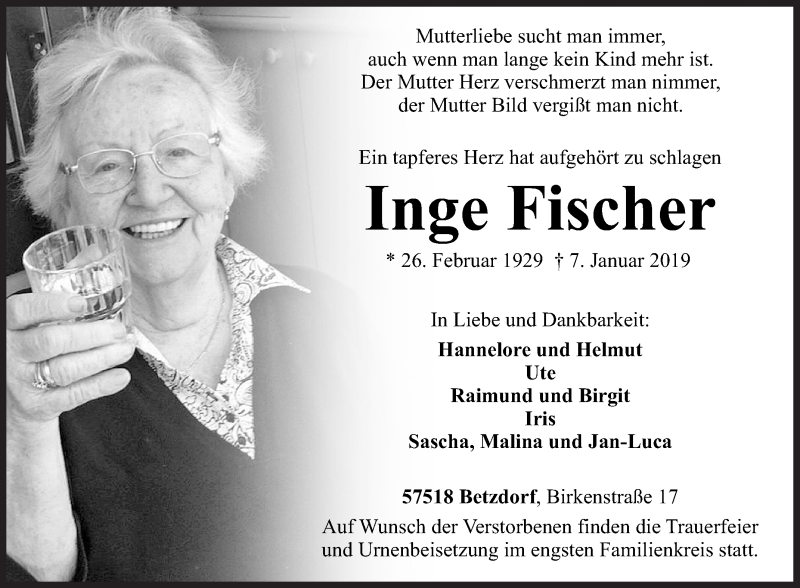 Mutterliebe sucht man immer,
auch wenn man lange kein Kind mehr ist.
Der Mutter Herz verschmerzt man nimmer,
der Mutter Bild vergißt man nicht.

Ein tapferes Herz hat aufgehört zu schlagen

Inge Fischer

* 26. Februar 1929 † 7. Januar 2019

In Liebe und Dankbarkeit:

Hannelore und Helmut
Ute
Raimund und Birgit
Iris
Sascha, Malina und Jan-Luca

57518 Betzdorf, Birkenstraße 17

Auf Wunsch der Verstorbenen finden die Trauerfeier und Urnenbeisetzung im engsten Familienkreis statt.